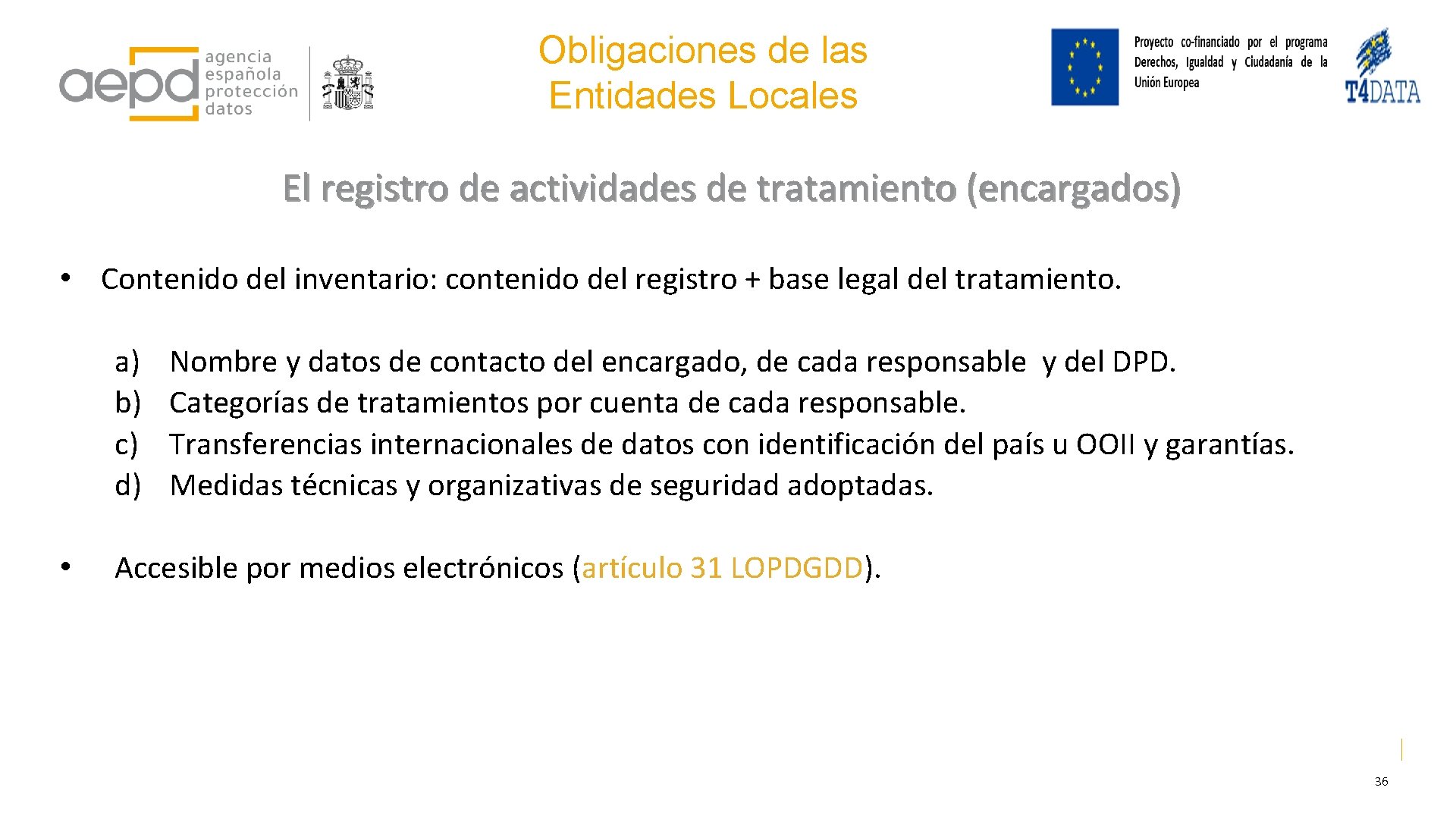 aepd agencia española protección datos

Obligaciones de las Entidades Locales

Proyecto co-financiado por el programa Derechos, Igualdad y Ciudadanía de la Unión Europea

T4DATA

El registro de actividades de tratamiento (encargados)

• Contenido del inventario: contenido del registro + base legal del tratamiento.

a) Nombre y datos de contacto del encargado, de cada responsable y del DPD.
b) Categorías de tratamientos por cuenta de cada responsable.
c) Transferencias internacionales de datos con identificación del país u OOII y garantías.
d) Medidas técnicas y organizativas de seguridad adoptadas.

• Accesible por medios electrónicos (artículo 31 LOPDGDD).

36